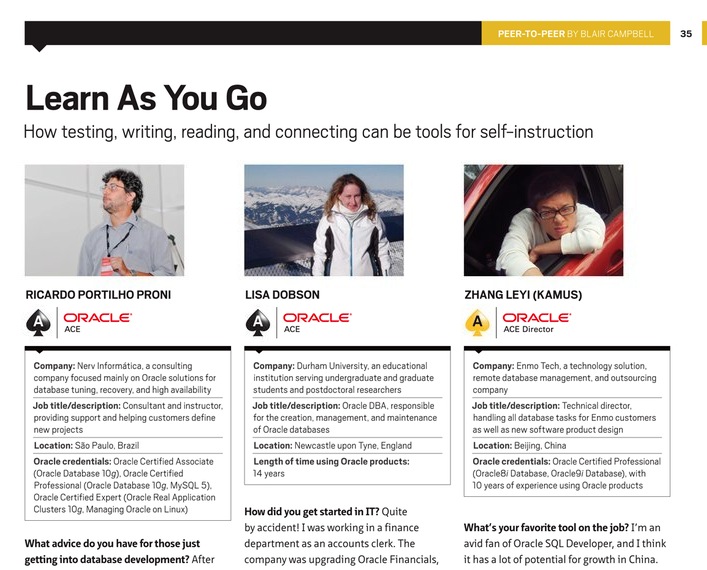 PEER-TO-PEER BY BLAIR CAMPBELL 35

Learn As You Go

How testing, writing, reading, and connecting can be tools for self-instruction

RICARDO PORTILHO PRONI

A ORACLE ACE

Company: Nerv Informática, a consulting company focused mainly on Oracle solutions for database tuning, recovery, and high availability

Job title/description: Consultant and instructor, providing support and helping customers define new projects

Location: São Paulo, Brazil

Oracle credentials: Oracle Certified Associate (Oracle Database 10g), Oracle Certified Professional (Oracle Database 10g, MySQL 5), Oracle Certified Expert (Oracle Real Application Clusters 10g, Managing Oracle on Linux)

What advice do you have for those just getting into database development? After

LISA DOBSON

A ORACLE ACE

Company: Durham University, an educational institution serving undergraduate and graduate students and postdoctoral researchers

Job title/description: Oracle DBA, responsible for the creation, management, and maintenance of Oracle databases

Location: Newcastle upon Tyne, England

Length of time using Oracle products: 14 years

How did you get started in IT? Quite by accident! I was working in a finance department as an accounts clerk. The company was upgrading Oracle Financials,

ZHANG LEYI (KAMUS)

A ORACLE ACE Director

Company: Enmo Tech, a technology solution, remote database management, and outsourcing company

Job title/description: Technical director, handling all database tasks for Enmo customers as well as new software product design

Location: Beijing, China

Oracle credentials: Oracle Certified Professional (Oracle8i Database, Oracle9i Database), with 10 years of experience using Oracle products

What's your favorite tool on the job? I'm an avid fan of Oracle SQL Developer, and I think it has a lot of potential for growth in China.